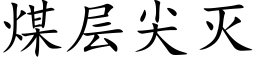 煤层尖灭